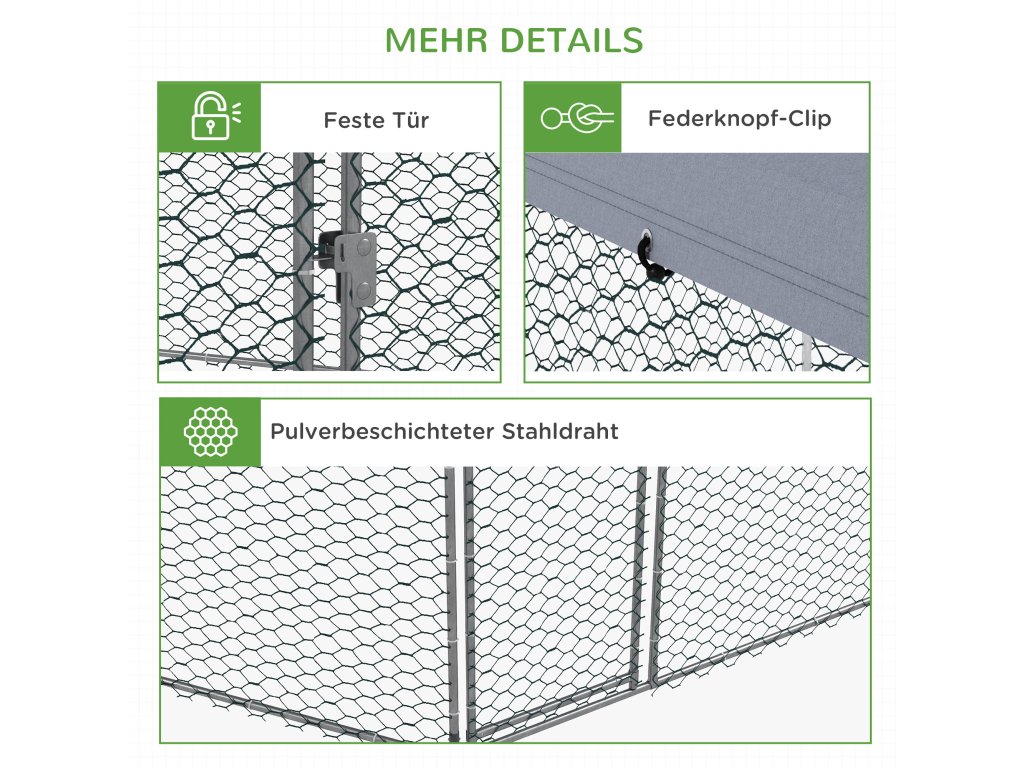 MEHR DETAILS

Feste Tür

Federknopf-Clip

Pulverbeschichteter Stahldraht